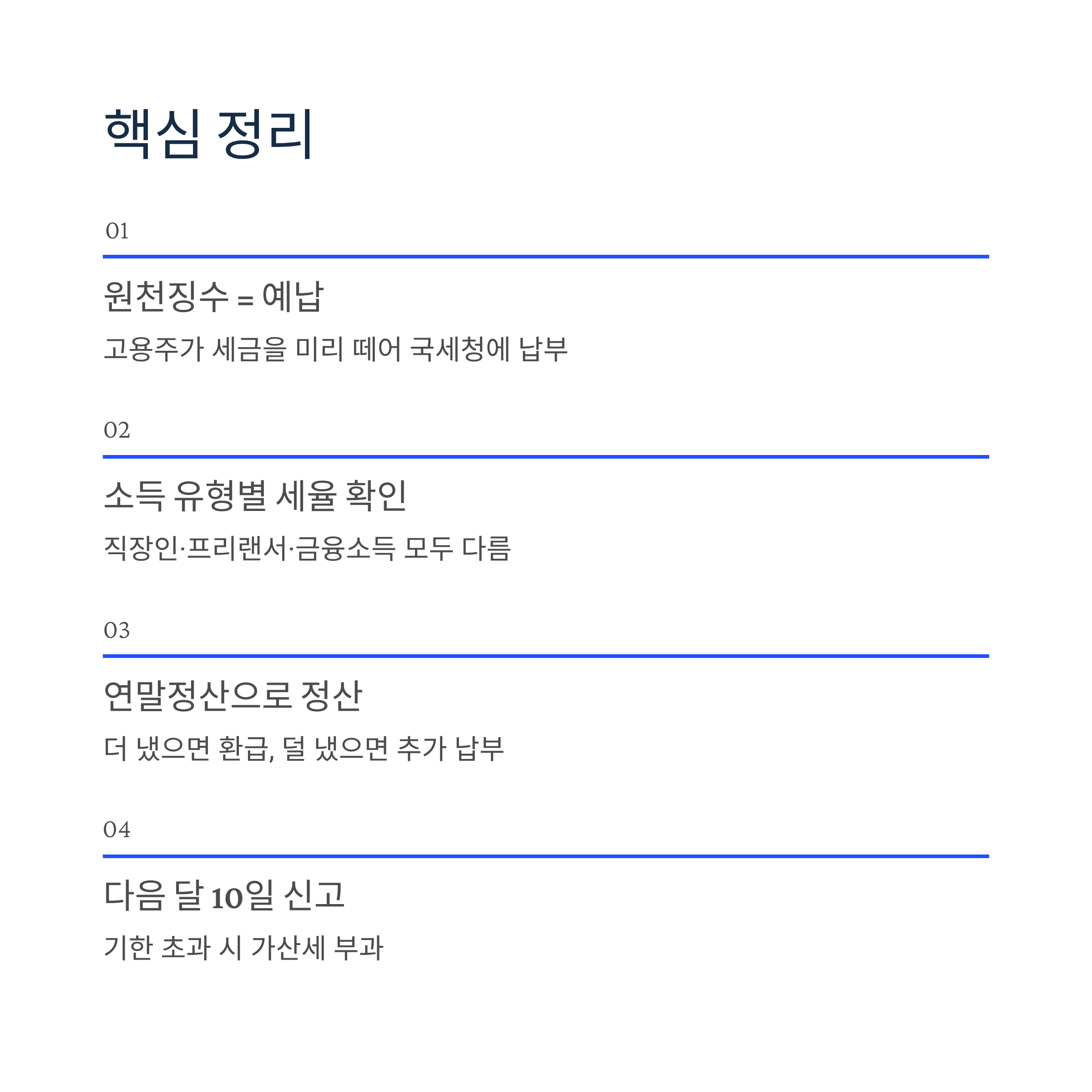 핵심 정리

01

원천징수 = 예납

고용주가 세금을 미리 떼어 국세청에 납부

02

소득 유형별 세율 확인

직장인·프리랜서·금융소득 모두 다름

03

연말정산으로 정산

더 냈으면 환급, 덜 냈으면 추가 납부

04

다음 달 10일 신고

기한 초과 시 가산세 부과